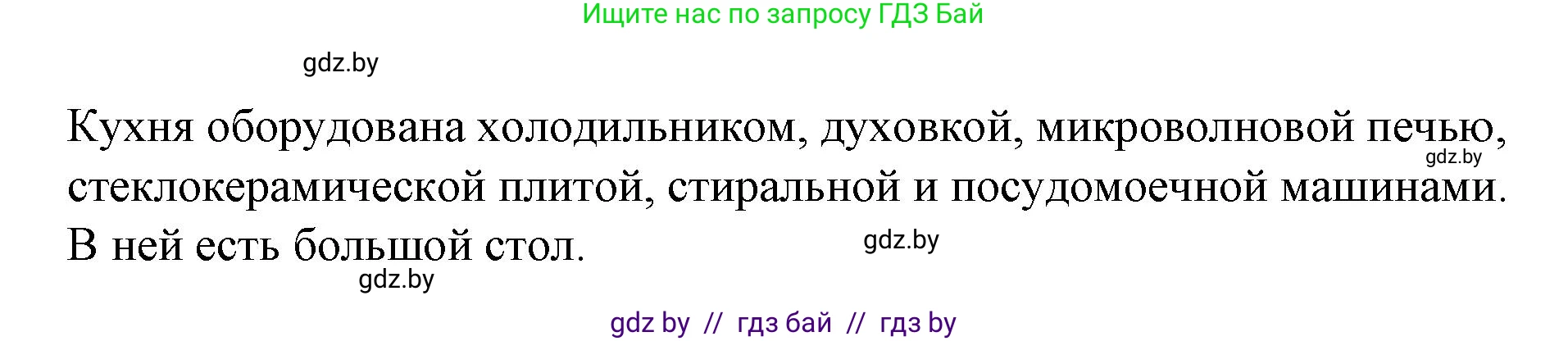 Ищите нас по запросу ГДЗ Бай

gdz.by

Кухня оборудована холодильником, духовкой, микроволновой печью, стеклокерамической плитой, стиральной и посудомоечной машинами. В ней есть большой стол.

gdz.by

gdz.by

gdz.by

gdz by // гдз бай // гдз by